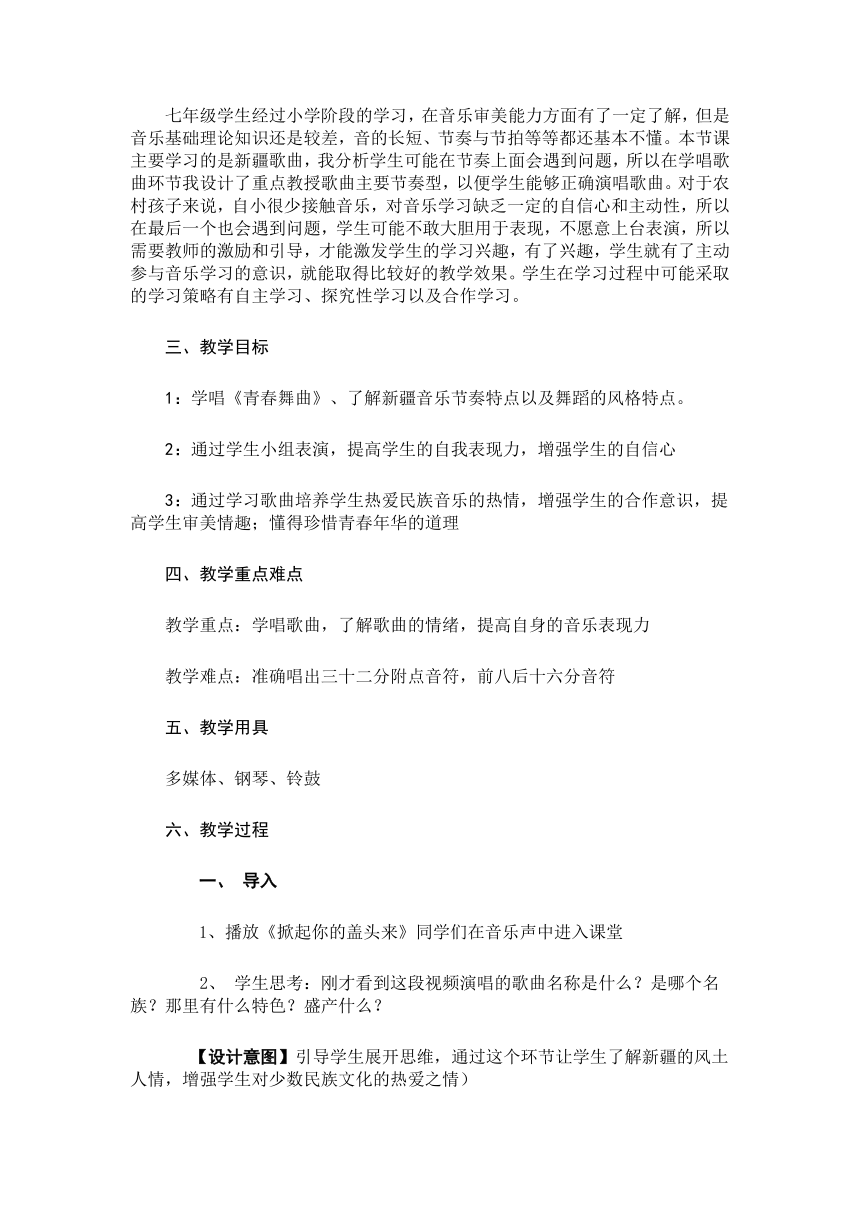 七年级学生经过小学阶段的学习，在音乐审美能力方面有了一定了解，但是音乐基础理论知识还是较差，音的长短、节奏与节拍等等都还基本不懂。本节课主要学习的是新疆歌曲，我分析学生可能在节奏上面会遇到问题，所以在学唱歌曲环节我设计了重点教授歌曲主要节奏型，以便学生能够正确演唱歌曲。对于农村孩子来说，自小很少接触音乐，对音乐学习缺乏一定的自信心和主动性，所以在最后一个也会遇到问题，学生可能不敢大胆用于表现，不愿意上台表演，所以需要教师的激励和引导，才能激发学生的学习兴趣，有了兴趣，学生就有了主动参与音乐学习的意识，就能取得比较好的教学效果。学生在学习过程中可能采取的学习策略有自主学习、探究性学习以及合作学习。

三、教学目标

1：学唱《青春舞曲》、了解新疆音乐节奏特点以及舞蹈的风格特点。

2：通过学生小组表演，提高学生的自我表现力，增强学生的自信心

3：通过学习歌曲培养学生热爱民族音乐的热情，增强学生的合作意识，提高学生审美情趣；懂得珍惜青春年华的道理

四、教学重点难点

教学重点：学唱歌曲，了解歌曲的情绪，提高自身的音乐表现力

教学难点：准确唱出三十二分附点音符，前八后十六分音符

五、教学用具

多媒体、钢琴、铃鼓

六、教学过程

一、 导入

1、播放《掀起你的盖头来》同学们在音乐声中进入课堂

2、 学生思考：刚才看到这段视频演唱的歌曲名称是什么？是哪个名族？那里有什么特色？盛产什么？

【设计意图】引导学生展开思维，通过这个环节让学生了解新疆的风土人情，增强学生对少数民族文化的热爱之情）